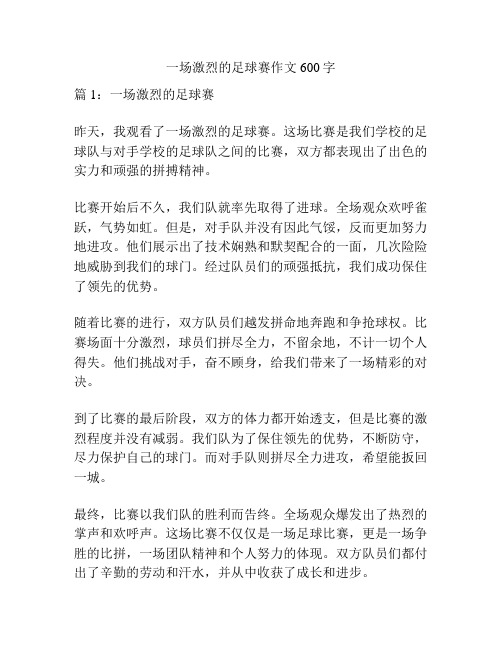 一场激烈的足球赛作文 600 字

篇 1：一场激烈的足球赛

昨天，我观看了一场激烈的足球赛。这场比赛是我们学校的足球队与对手学校的足球队之间的比赛，双方都表现出了出色的实力和顽强的拼搏精神。

比赛开始后不久，我们队就率先取得了进球。全场观众欢呼雀跃，气势如虹。但是，对手队并没有因此气馁，反而更加努力地进攻。他们展示出了技术娴熟和默契配合的一面，几次险险地威胁到我们的球门。经过队员们的顽强抵抗，我们成功保住了领先的优势。

随着比赛的进行，双方队员们越发拼命地奔跑和争抢球权。比赛场面十分激烈，球员们拼尽全力，不留余地，不计一切个人得失。他们挑战对手，奋不顾身，给我们带来了一场精彩的对决。

到了比赛的最后阶段，双方的体力都开始透支，但是比赛的激烈程度并没有减弱。我们队为了保住领先的优势，不断防守，尽力保护自己的球门。而对手队则拼尽全力进攻，希望能扳回一城。

最终，比赛以我们队的胜利而告终。全场观众爆发出了热烈的掌声和欢呼声。这场比赛不仅仅是一场足球比赛，更是一场争胜的比拼，一场团队精神和个人努力的体现。双方队员们都付出了辛勤的劳动和汗水，并从中收获了成长和进步。